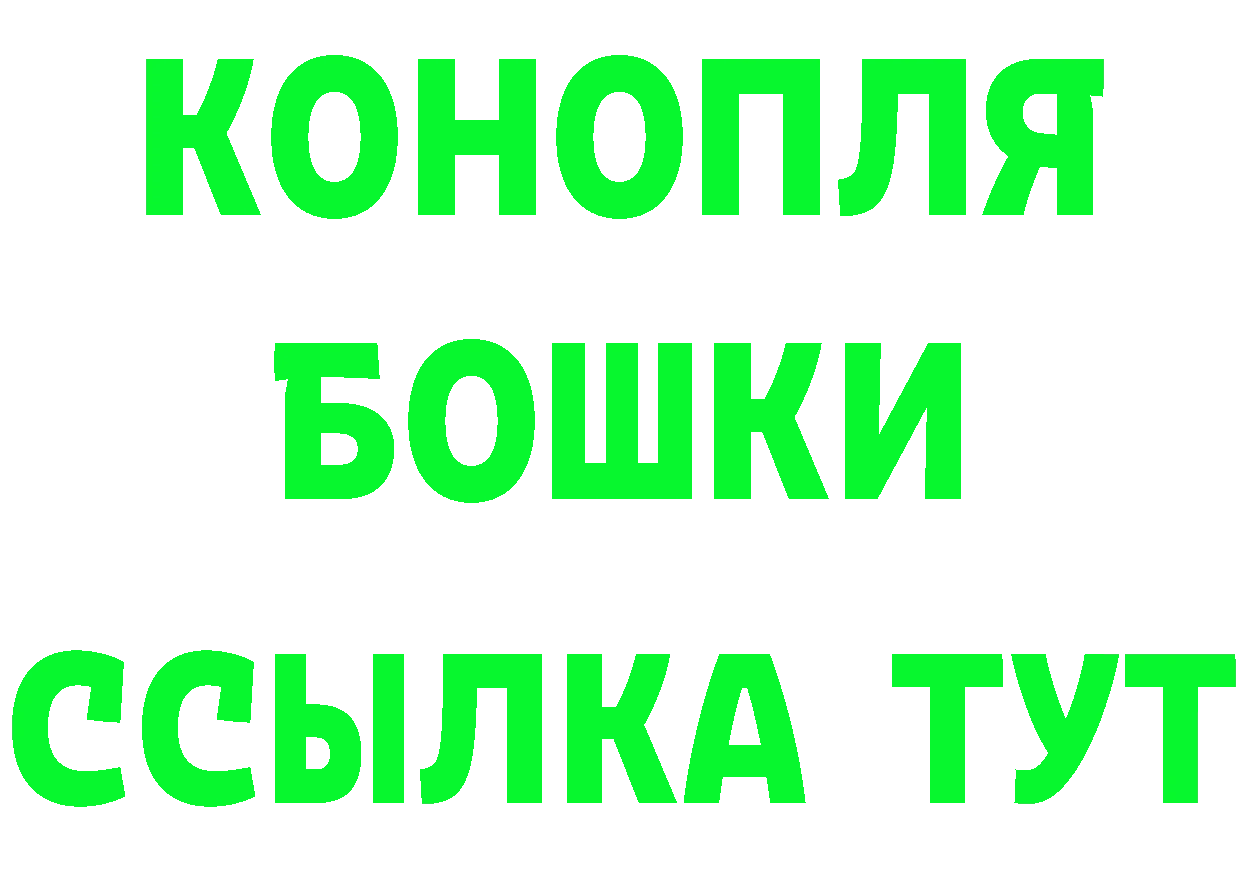 КОНОПЛЯ
БОШКИ
ССЫЛКА ТУТ